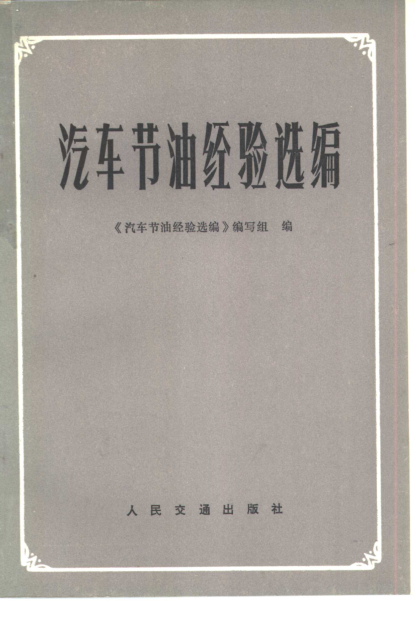 汽车节油经验选编

《汽车节油经验选编》编写组 编

人民交通出版社